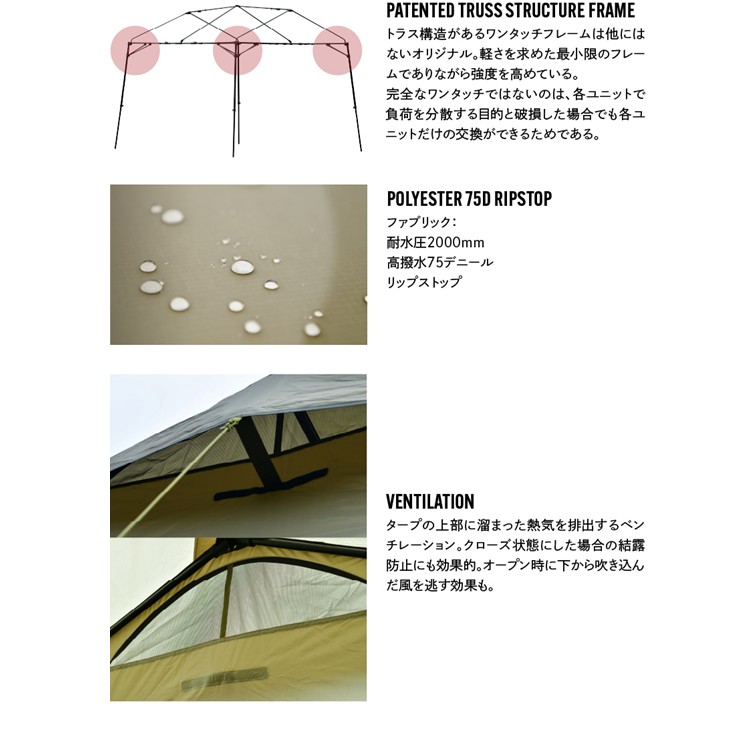 PATENTED TRUSS STRUCTURE FRAME

トラス構造があるワンタッチフレームは他にはないオリジナル。軽さを求めた最小限のフレームでありながら強度を高めている。
完全なワンタッチではないのは、各ユニットで負荷を分散する目的と破損した場合でも各ユニットだけの交換ができるためである。

POLYESTER 75D RIPSTOP

ファブリック：
耐水圧2000mm
高撥水75デニール
リップストップ

VENTILATION

タープの上部に溜まった熱気を排出するベンチレーション。クローズ状態にした場合の結露防止にも効果的。オープン時に下から吹き込んだ風を逃す効果も。